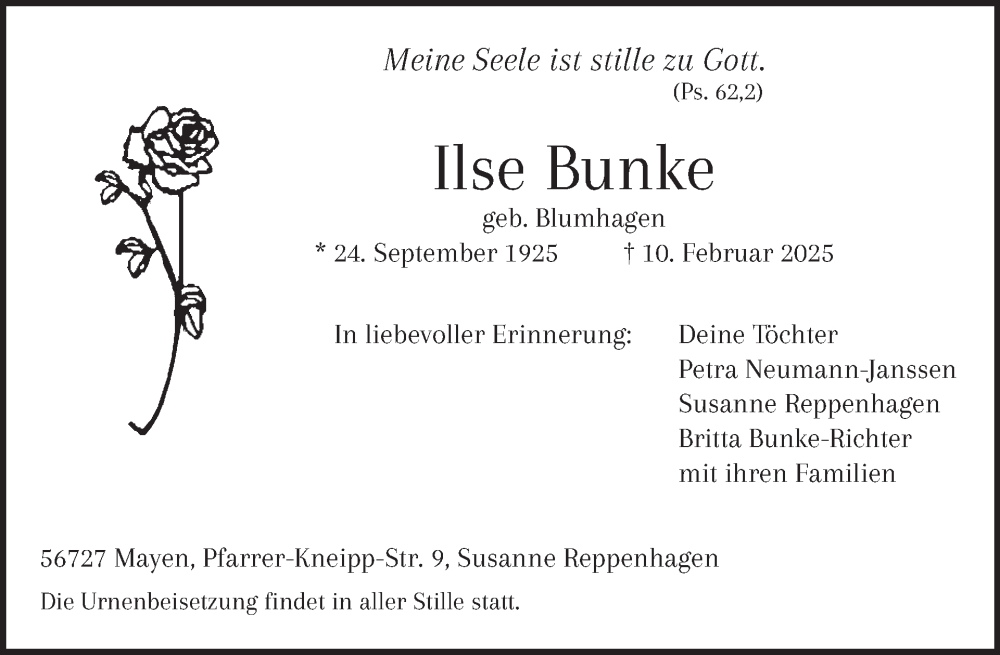 Meine Seele ist stille zu Gott.
(Ps. 62,2)

Ilse Bunke

geb. Blumhagen

* 24. September 1925 † 10. Februar 2025

In liebevoller Erinnerung: Deine Töchter
Petra Neumann-Janssen
Susanne Reppenhagen
Britta Bunke-Richter
mit ihren Familien

56727 Mayen, Pfarrer-Kneipp-Str. 9, Susanne Reppenhagen

Die Urnenbeisetzung findet in aller Stille statt.